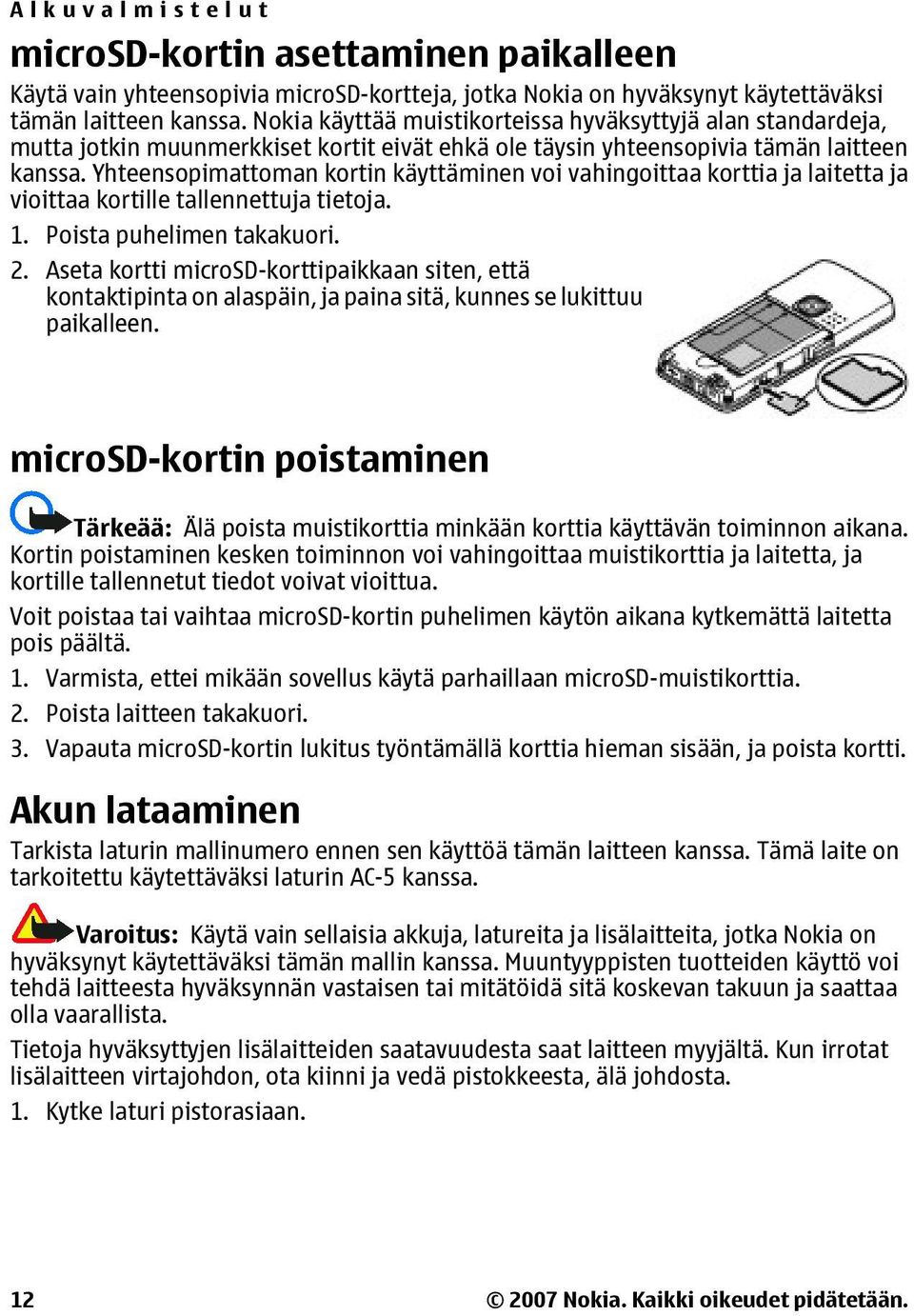 Alkuvalmistelut

microSD-kortin asettaminen paikalleen

Käytä vain yhteensopivia microSD-kortteja, jotka Nokia on hyväksynyt käytettäväksi tämän laitteen kanssa. Nokia käyttää muistikorteissa hyväksyttyjä alan standardeja, mutta jotkin muunmerkkiset kortit eivät ehkä ole täysin yhteensopivia tämän laitteen kanssa. Yhteensopimattoman kortin käyttäminen voi vahingoittaa korttia ja laitetta ja vioittaa kortille tallennettuja tietoja.

1. Poista puhelimen takakuori.

2. Aseta kortti microSD-korttipaikkaan siten, että kontaktipinta on alaspäin, ja paina sitä, kunnes se lukittuu paikalleen.

microSD-kortin poistaminen

Tärkeää: Älä poista muistikorttia minkään korttia käyttävän toiminnon aikana. Kortin poistaminen kesken toiminnon voi vahingoittaa muistikorttia ja laitetta, ja kortille tallennetut tiedot voivat vioittua.

Voit poistaa tai vaihtaa microSD-kortin puhelimen käytön aikana kytkemättä laitetta pois päältä.

1. Varmista, ettei mikään sovellus käytä parhaillaan microSD-muistikorttia.

2. Poista laitteen takakuori.

3. Vapauta microSD-kortin lukitus työntämällä korttia hieman sisään, ja poista kortti.

Akun lataaminen

Tarkista laturin mallinumero ennen sen käyttöä tämän laitteen kanssa. Tämä laite on tarkoitettu käytettäväksi laturin AC-5 kanssa.

Varoitus: Käytä vain sellaisia akkuja, latureita ja lisälaitteita, jotka Nokia on hyväksynyt käytettäväksi tämän mallin kanssa. Muuntyyppisten tuotteiden käyttö voi tehdä laitteesta hyväksynnän vastaisen tai mitätöidä sitä koskevan takuun ja saattaa olla vaarallista.

Tietoja hyväksyttyjen lisälaitteiden saatavuudesta saat laitteen myyjältä. Kun irrotat lisälaitteen virtajohdon, ota kiinni ja vedä pistokkeesta, älä johdosta.

1. Kytke laturi pistorasiaan.

12 © 2007 Nokia. Kaikki oikeudet pidätetään.